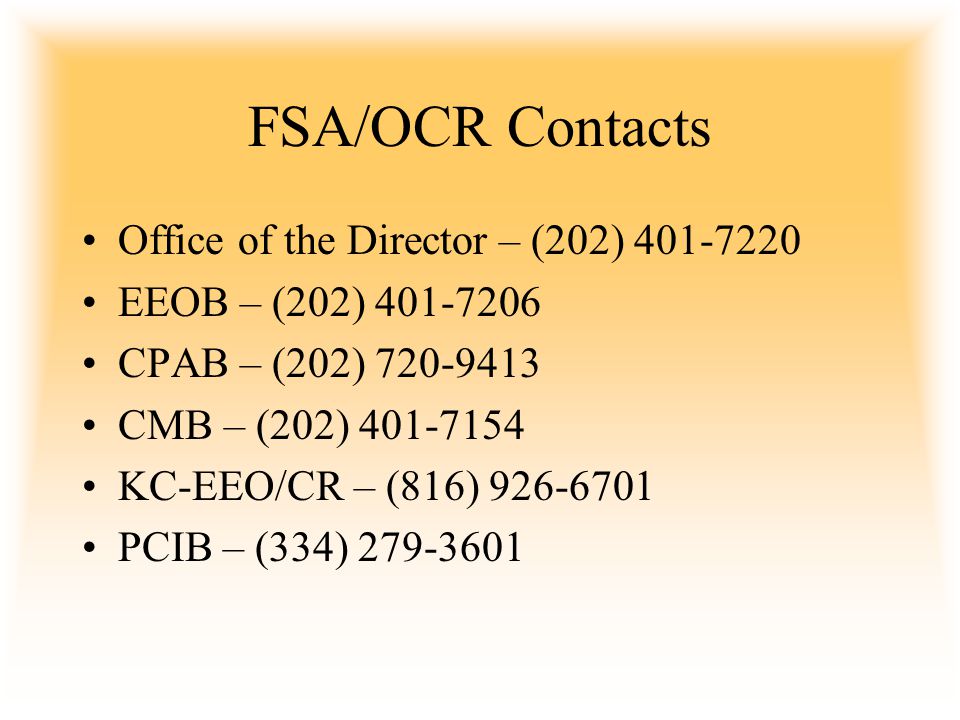 FSA/OCR Contacts

• Office of the Director – (202) 401-7220
• EEOB – (202) 401-7206
• CPAB – (202) 720-9413
• CMB – (202) 401-7154
• KC-EEO/CR – (816) 926-6701
• PCIB – (334) 279-3601